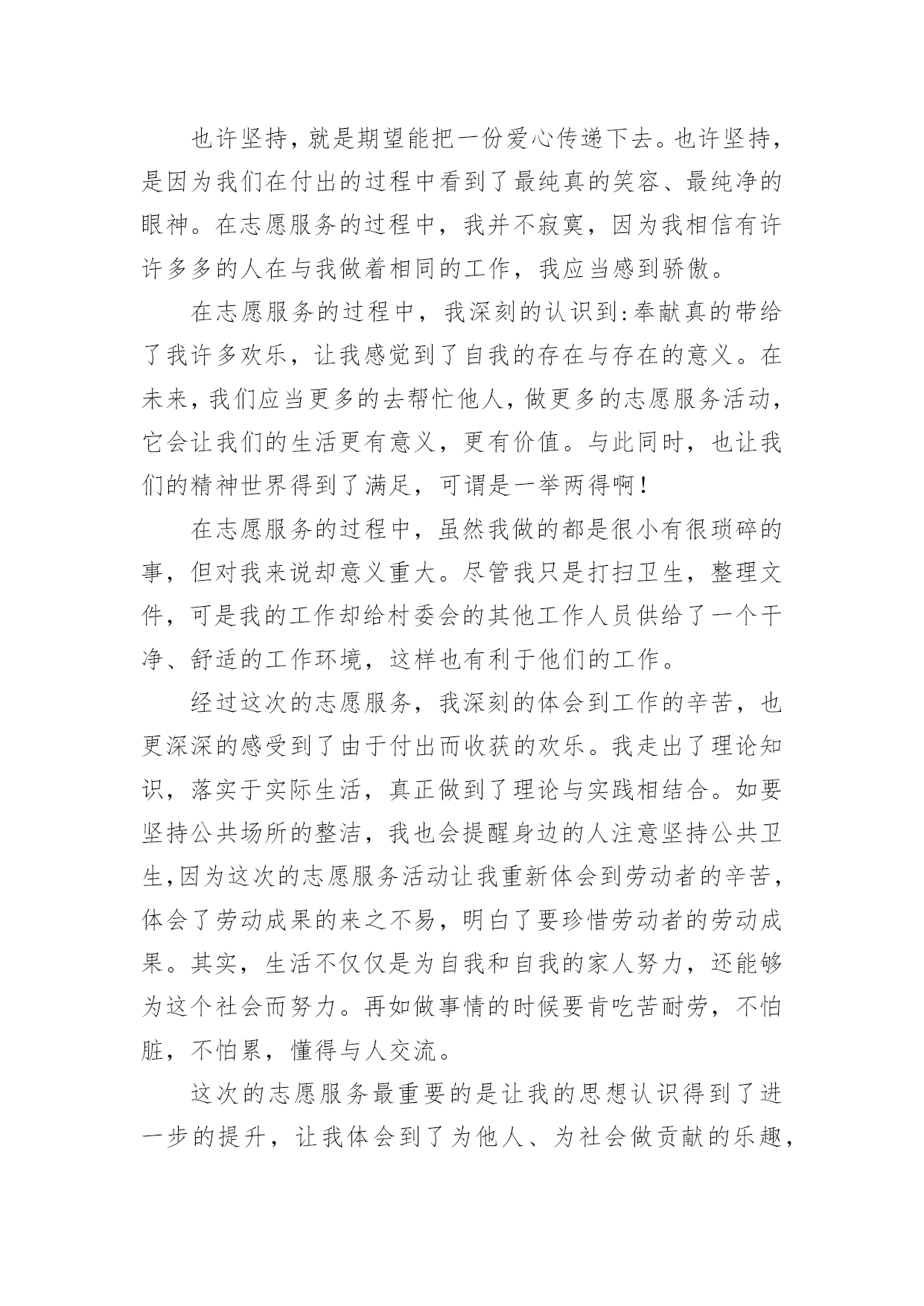 也许坚持，就是期望能把一份爱心传递下去。也许坚持，是因为我们在付出的过程中看到了最纯真的笑容、最纯净的眼神。在志愿服务的过程中，我并不寂寞，因为我相信有许许多多的人在与我做着相同的工作，我应当感到骄傲。

在志愿服务的过程中，我深刻的认识到:奉献真的带给了我许多欢乐，让我感觉到了自我的存在与存在的意义。在未来，我们应当更多的去帮忙他人，做更多的志愿服务活动，它会让我们的生活更有意义，更有价值。与此同时，也让我们的精神世界得到了满足，可谓是一举两得啊！

在志愿服务的过程中，虽然我做的都是很小有很琐碎的事，但对我来说却意义重大。尽管我只是打扫卫生，整理文件，可是我的工作却给村委会的其他工作人员供给了一个干净、舒适的工作环境，这样也有利于他们的工作。

经过这次的志愿服务，我深刻的体会到工作的辛苦，也更深深的感受到了由于付出而收获的欢乐。我走出了理论知识，落实于实际生活，真正做到了理论与实践相结合。如要坚持公共场所的整洁，我也会提醒身边的人注意坚持公共卫生,因为这次的志愿服务活动让我重新体会到劳动者的辛苦，体会了劳动成果的来之不易，明白了要珍惜劳动者的劳动成果。其实，生活不仅仅是为自我和自我的家人努力，还能够为这个社会而努力。再如做事情的时候要肯吃苦耐劳，不怕脏，不怕累，懂得与人交流。

这次的志愿服务最重要的是让我的思想认识得到了进一步的提升，让我体会到了为他人、为社会做贡献的乐趣，